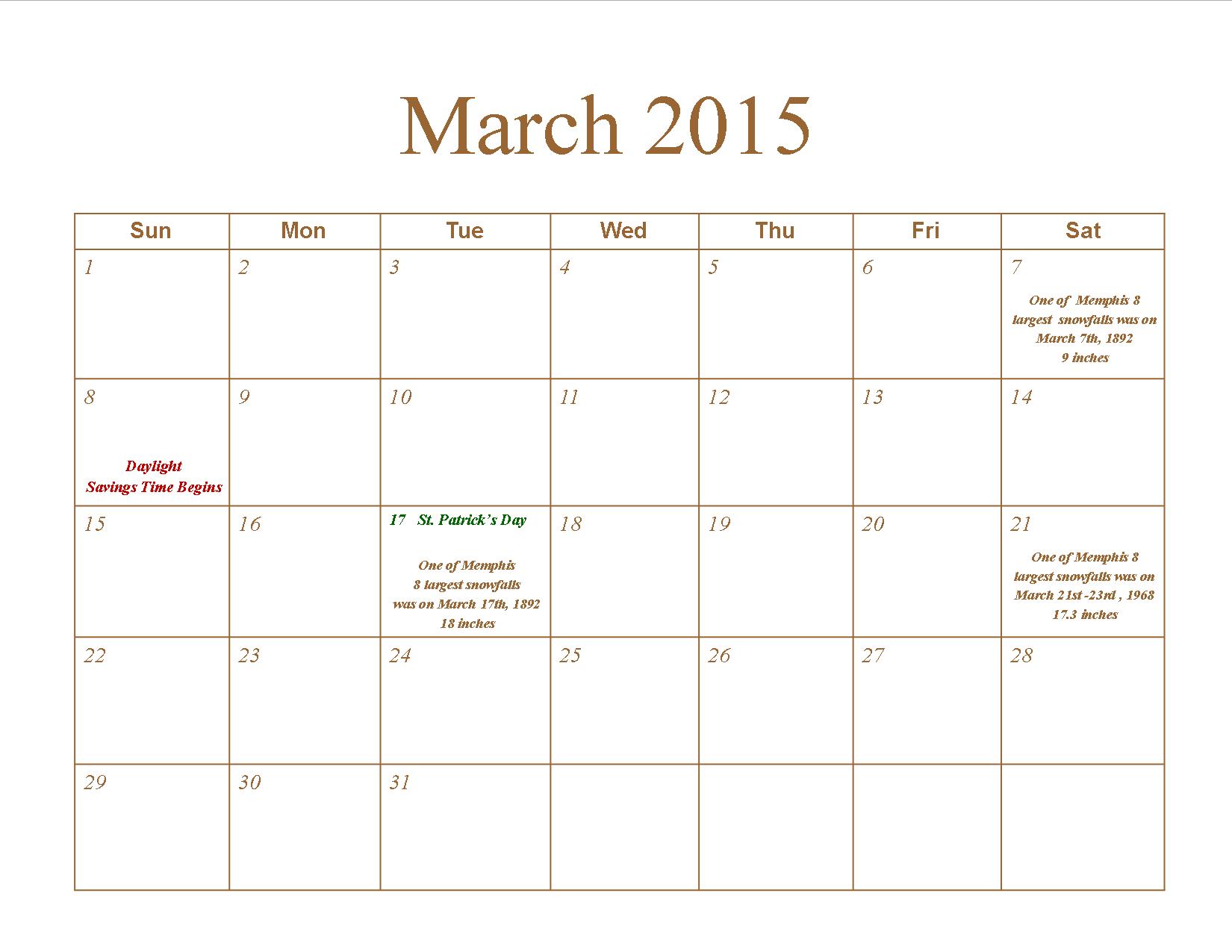 March 2015

| Sun | Mon | Tue | Wed | Thu | Fri | Sat |
|---|---|---|---|---|---|---|
| 1 | 2 | 3 | 4 | 5 | 6 | 7 One of Memphis 8 largest snowfalls was on March 7th, 1892 9 inches |
| 8 Daylight Savings Time Begins | 9 | 10 | 11 | 12 | 13 | 14 |
| 15 | 16 | 17 St. Patrick's Day One of Memphis 8 largest snowfalls was on March 17th, 1892 18 inches | 18 | 19 | 20 | 21 One of Memphis 8 largest snowfalls was on March 21st -23rd , 1968 17.3 inches |
| 22 | 23 | 24 | 25 | 26 | 27 | 28 |
| 29 | 30 | 31 | | | | |